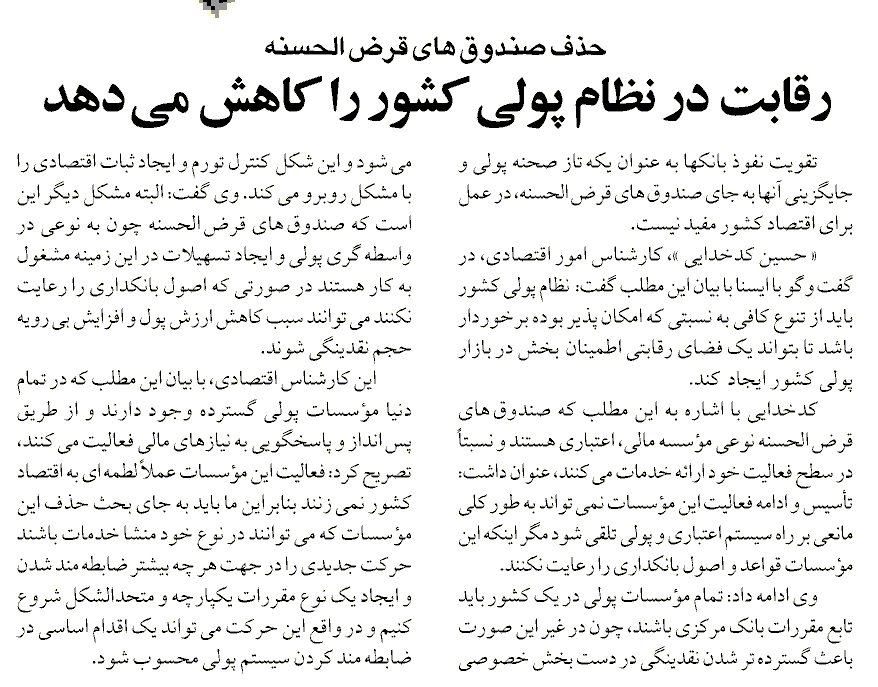 حذف صندوق های قرض الحسنه

رقابت در نظام پولی کشور را کاهش می دهد

تقویت نفوذ بانکها به عنوان یکه تاز صحنه پولی و جایگزینی آنها به جای صندوق های قرض الحسنه، در عمل برای اقتصاد کشور مفید نیست.

« حسین کدخدایی »، کارشناس امور اقتصادی، در گفت و گو با ایسنا با بیان این مطلب گفت: نظام پولی کشور باید از تنوع کافی به نسبتی که امکان پذیر بوده برخوردار باشد تا بتواند یک فضای رقابتی اطمینان بخش در بازار پولی کشور ایجاد کند.

کدخدایی با اشاره به این مطلب که صندوق های قرض الحسنه نوعی مؤسسه مالی، اعتباری هستند و نسبتاً در سطح فعالیت خود ارائه خدمات می کنند، عنوان داشت: تأسیس و ادامه فعالیت این مؤسسات نمی تواند به طور کلی مانعی بر راه سیستم اعتباری و پولی تلقی شود مگر اینکه این مؤسسات قواعد و اصول بانکداری را رعایت نکنند.

وی ادامه داد: تمام مؤسسات پولی در یک کشور باید تابع مقررات بانک مرکزی باشند، چون در غیر این صورت باعث گسترده تر شدن نقدینگی در دست بخش خصوصی

می شود و این شکل کنترل تورم و ایجاد ثبات اقتصادی را با مشکل روبرو می کند. وی گفت: البته مشکل دیگر این است که صندوق های قرض الحسنه چون به نوعی در واسطه گری پولی و ایجاد تسهیلات در این زمینه مشغول به کار هستند در صورتی که اصول بانکداری را رعایت نکنند می توانند سبب کاهش ارزش پول و افزایش بی رویه حجم نقدینگی شوند.

این کارشناس اقتصادی، با بیان این مطلب که در تمام دنیا مؤسسات پولی گسترده وجود دارند و از طریق پس انداز و پاسخگویی به نیازهای مالی فعالیت می کنند، تصریح کرد: فعالیت این مؤسسات عملاً لطمه ای به اقتصاد کشور نمی زنند بنابراین ما باید به جای بحث حذف این مؤسسات که می توانند در نوع خود منشا خدمات باشند حرکت جدیدی را در جهت هر چه بیشتر ضابطه مند شدن و ایجاد یک نوع مقررات یکپارچه و متحدالشکل شروع کنیم و در واقع این حرکت می تواند یک اقدام اساسی در ضابطه مند کردن سیستم پولی محسوب شود.